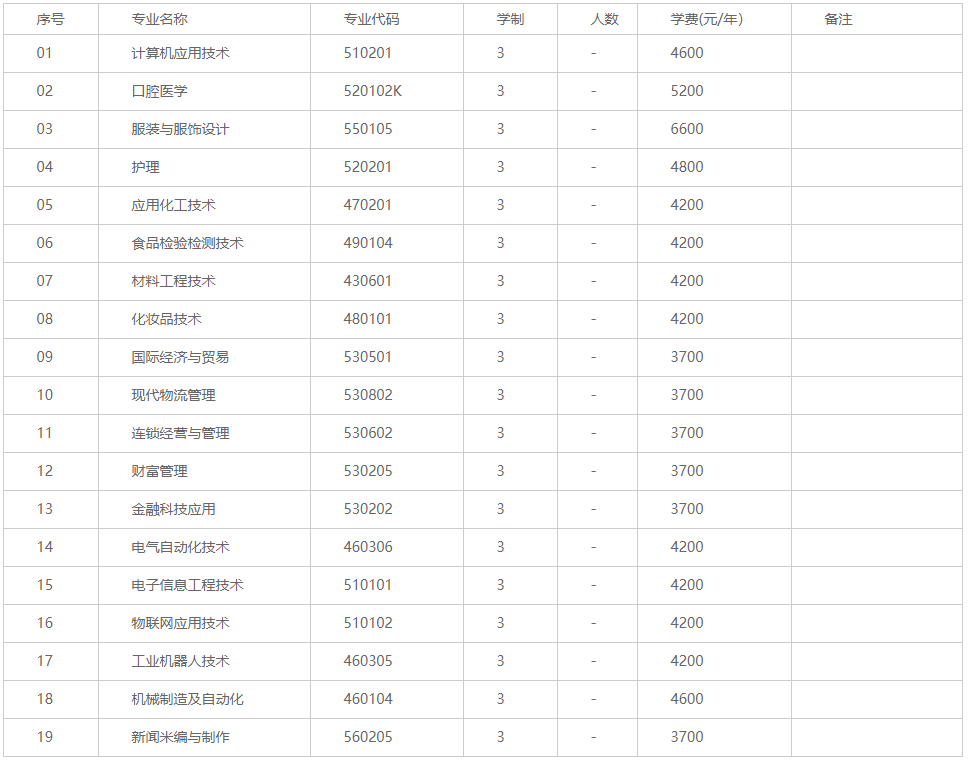 | 序号 | 专业名称 | 专业代码 | 学制 | 人数 | 学费(元/年) | 备注 |
|---|---|---|---|---|---|---|
| 01 | 计算机应用技术 | 510201 | 3 | - | 4600 | |
| 02 | 口腔医学 | 520102K | 3 | - | 5200 | |
| 03 | 服装与服饰设计 | 550105 | 3 | - | 6600 | |
| 04 | 护理 | 520201 | 3 | - | 4800 | |
| 05 | 应用化工技术 | 470201 | 3 | - | 4200 | |
| 06 | 食品检验检测技术 | 490104 | 3 | - | 4200 | |
| 07 | 材料工程技术 | 430601 | 3 | - | 4200 | |
| 08 | 化妆品技术 | 480101 | 3 | - | 4200 | |
| 09 | 国际经济与贸易 | 530501 | 3 | - | 3700 | |
| 10 | 现代物流管理 | 530802 | 3 | - | 3700 | |
| 11 | 连锁经营与管理 | 530602 | 3 | - | 3700 | |
| 12 | 财富管理 | 530205 | 3 | - | 3700 | |
| 13 | 金融科技应用 | 530202 | 3 | - | 3700 | |
| 14 | 电气自动化技术 | 460306 | 3 | - | 4200 | |
| 15 | 电子信息工程技术 | 510101 | 3 | - | 4200 | |
| 16 | 物联网应用技术 | 510102 | 3 | - | 4200 | |
| 17 | 工业机器人技术 | 460305 | 3 | - | 4200 | |
| 18 | 机械制造及自动化 | 460104 | 3 | - | 4600 | |
| 19 | 新闻采编与制作 | 560205 | 3 | - | 3700 | |